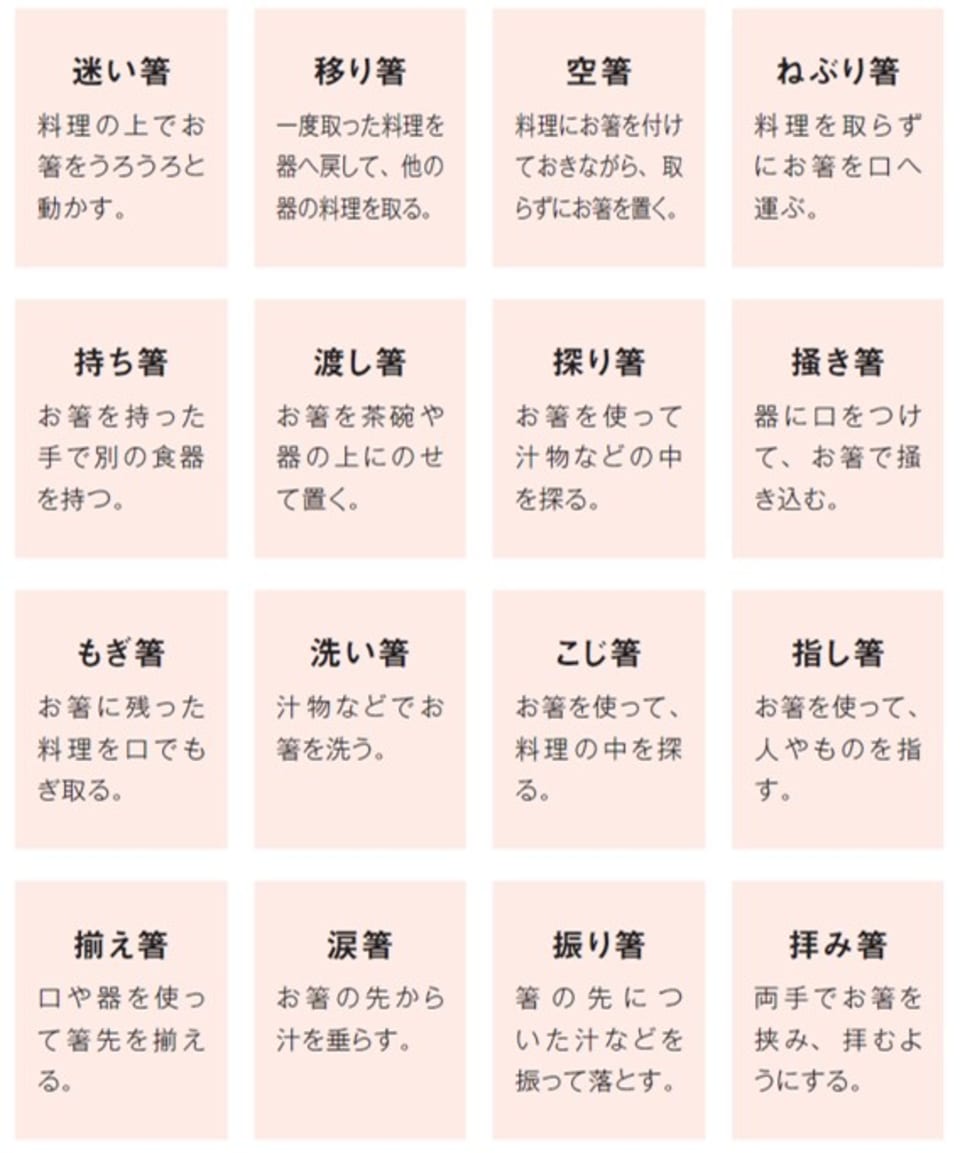 迷い箸
料理の上でお箸をうろうろと動かす。

移り箸
一度取った料理を器へ戻して、他の器の料理を取る。

空箸
料理にお箸を付けておきながら、取らずにお箸を置く。

ねぶり箸
料理を取らずにお箸を口へ運ぶ。

持ち箸
お箸を持った手で別の食器を持つ。

渡し箸
お箸を茶碗や器の上にのせて置く。

探り箸
お箸を使って汁物などの中を探る。

掻き箸
器に口をつけて、お箸で掻き込む。

もぎ箸
お箸に残った料理を口でもぎ取る。

洗い箸
汁物などでお箸を洗う。

こじ箸
お箸を使って、料理の中を探る。

指し箸
お箸を使って、人やものを指す。

揃え箸
口や器を使って箸先を揃える。

涙箸
お箸の先から汁を垂らす。

振り箸
箸の先についた汁などを振って落とす。

拝み箸
両手でお箸を挟み、拝むようにする。